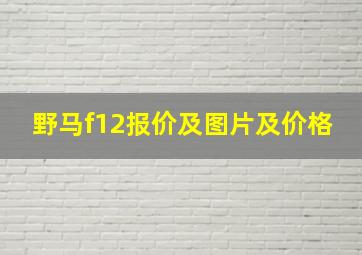 野马f12报价及图片及价格